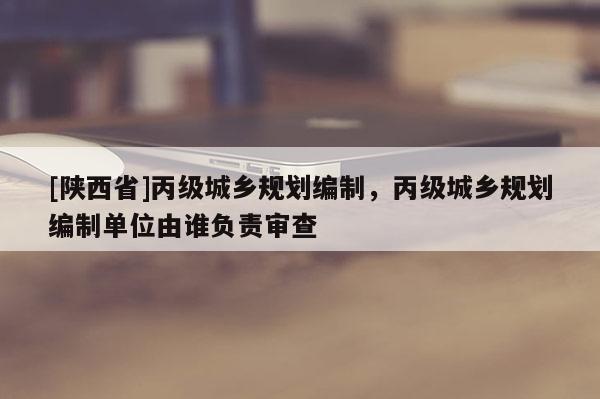 [陕西省]丙级城乡规划编制，丙级城乡规划编制单位由谁负责审查